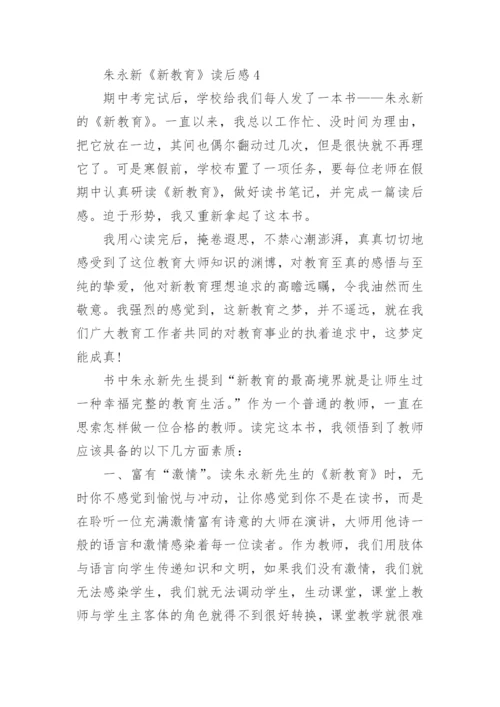 朱永新《新教育》读后感4

期中考完试后，学校给我们每人发了一本书——朱永新的《新教育》。一直以来，我总以工作忙、没时间为理由，把它放在一边，其间也偶尔翻动过几次，但是很快就不再理它了。可是寒假前，学校布置了一项任务，要每位老师在假期中认真研读《新教育》，做好读书笔记，并完成一篇读后感。迫于形势，我又重新拿起了这本书。

我用心读完后，掩卷遐思，不禁心潮澎湃，真真切切地感受到了这位教育大师知识的渊博，对教育至真的感悟与至纯的挚爱，他对新教育理想追求的高瞻远瞩，令我油然而生敬意。我强烈的感觉到，这新教育之梦，并不遥远，就在我们广大教育工作者共同的对教育事业的执着追求中，这梦定能成真！

书中朱永新先生提到“新教育的最高境界就是让师生过一种幸福完整的教育生活。”作为一个普通的教师，一直在思索怎样做一位合格的教师。读完这本书，我领悟到了教师应该具备的以下几方面素质：

一、富有“激情”。读朱永新先生的《新教育》时，无时你不感觉到愉悦与冲动，让你感觉到你不是在读书，而是在聆听一位充满激情富有诗意的大师在演讲，大师用他诗一般的语言和激情感染着每一位读者。作为教师，我们用肢体与语言向学生传递知识和文明，如果我们没有激情，我们就无法感染学生，我们就无法调动学生，生动课堂，课堂上教师与学生主客体的角色就得不到很好转换，课堂教学就很难